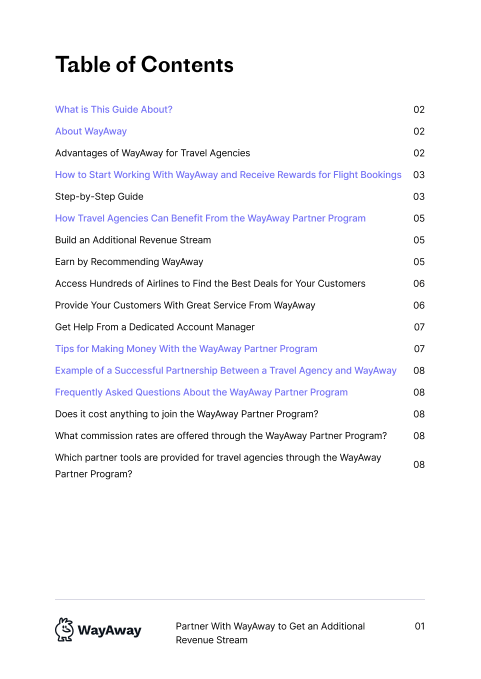 Table of Contents

What is This Guide About? 02

About WayAway 02

Advantages of WayAway for Travel Agencies 02

How to Start Working With WayAway and Receive Rewards for Flight Bookings 03

Step-by-Step Guide 03

How Travel Agencies Can Benefit From the WayAway Partner Program 05

Build an Additional Revenue Stream 05

Earn by Recommending WayAway 05

Access Hundreds of Airlines to Find the Best Deals for Your Customers 06

Provide Your Customers With Great Service From WayAway 06

Get Help From a Dedicated Account Manager 07

Tips for Making Money With the WayAway Partner Program 07

Example of a Successful Partnership Between a Travel Agency and WayAway 08

Frequently Asked Questions About the WayAway Partner Program 08

Does it cost anything to join the WayAway Partner Program? 08

What commission rates are offered through the WayAway Partner Program? 08

Which partner tools are provided for travel agencies through the WayAway Partner Program? 08

WayAway

Partner With WayAway to Get an Additional Revenue Stream

01